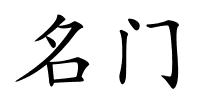 名门